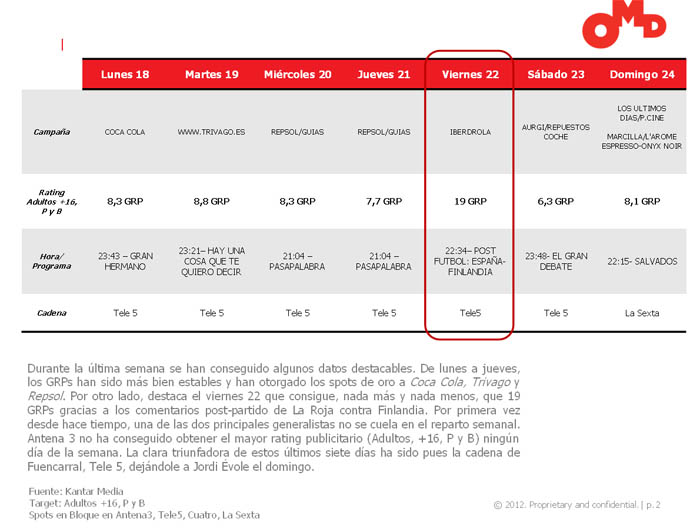 OMD

| | Lunes 18 | Martes 19 | Miércoles 20 | Jueves 21 | Viernes 22 | Sábado 23 | Domingo 24 |
|---|---|---|---|---|---|---|---|
| Campaña | COCA COLA | WWW.TRIVAGO.ES | REPSOL/GUIAS | REPSOL/GUIAS | IBERDROLA | AURGI/REPUESTOS COCHE | LOS ULTIMOS DIAS/P.CINE MARCILLA/L'AROME ESPRESSO-ONYX NOIR |
| Rating Adultos +16, P y B | 8,3 GRP | 8,8 GRP | 8,3 GRP | 7,7 GRP | 19 GRP | 6,3 GRP | 8,1 GRP |
| Hora/ Programa | 23:43 – GRAN HERMANO | 23:21– HAY UNA COSA QUE TE QUIERO DECIR | 21:04 – PASAPALABRA | 21:04 – PASAPALABRA | 22:34– POST FUTBOL: ESPAÑA-FINLANDIA | 23:48- EL GRAN DEBATE | 22:15- SALVADOS |
| Cadena | Tele 5 | Tele 5 | Tele 5 | Tele 5 | Tele5 | Tele 5 | La Sexta |

Durante la última semana se han conseguido algunos datos destacables. De lunes a jueves, los GRPs han sido más bien estables y han otorgado los spots de oro a Coca Cola, Trivago y Repsol. Por otro lado, destaca el viernes 22 que consigue, nada más y nada menos, que 19 GRPs gracias a los comentarios post-partido de La Roja contra Finlandia. Por primera vez desde hace tiempo, una de las dos principales generalistas no se cuela en el reparto semanal. Antena 3 no ha conseguido obtener el mayor rating publicitario (Adultos, +16, P y B) ningún día de la semana. La clara triunfadora de estos últimos siete días ha sido pues la cadena de Fuencarral, Tele 5, dejándole a Jordi Évole el domingo.

Fuente: Kantar Media
Target: Adultos +16, P y B
Spots en Bloque en Antena3, Tele5, Cuatro, La Sexta

© 2012. Proprietary and confidential. | p. 2